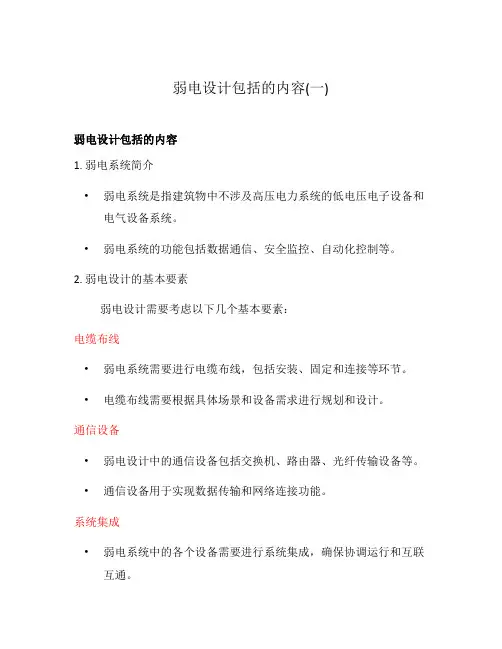 弱电设计包括的内容(一)

弱电设计包括的内容

1. 弱电系统简介

• 弱电系统是指建筑物中不涉及高压电力系统的低电压电子设备和电气设备系统。

• 弱电系统的功能包括数据通信、安全监控、自动化控制等。

2. 弱电设计的基本要素

弱电设计需要考虑以下几个基本要素：

电缆布线

• 弱电系统需要进行电缆布线，包括安装、固定和连接等环节。

• 电缆布线需要根据具体场景和设备需求进行规划和设计。

通信设备

• 弱电设计中的通信设备包括交换机、路由器、光纤传输设备等。

• 通信设备用于实现数据传输和网络连接功能。

系统集成

• 弱电系统中的各个设备需要进行系统集成，确保协调运行和互联互通。